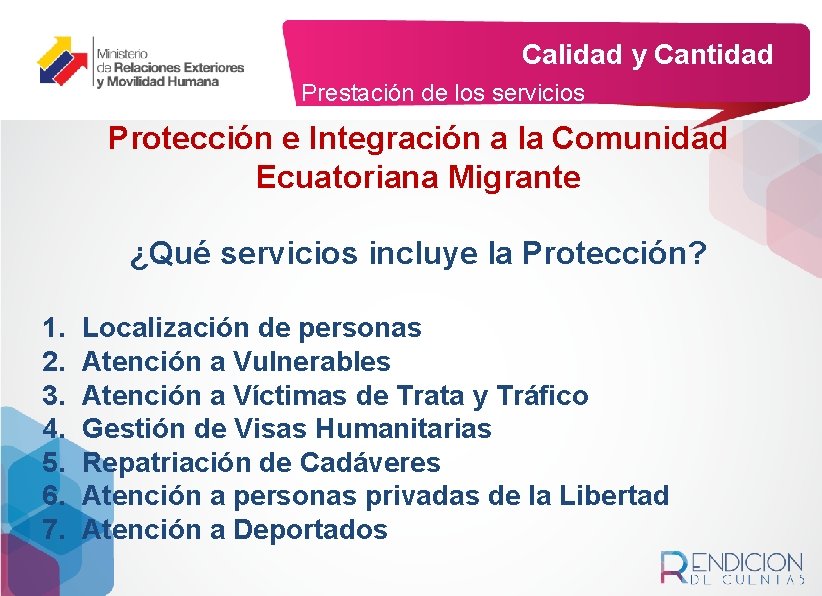 Ministerio de Relaciones Exteriores y Movilidad Humana

Calidad y Cantidad

Prestación de los servicios

Protección e Integración a la Comunidad Ecuatoriana Migrante

¿Qué servicios incluye la Protección?

1. Localización de personas
2. Atención a Vulnerables
3. Atención a Víctimas de Trata y Tráfico
4. Gestión de Visas Humanitarias
5. Repatriación de Cadáveres
6. Atención a personas privadas de la Libertad
7. Atención a Deportados

RENDICION DE CUENTAS